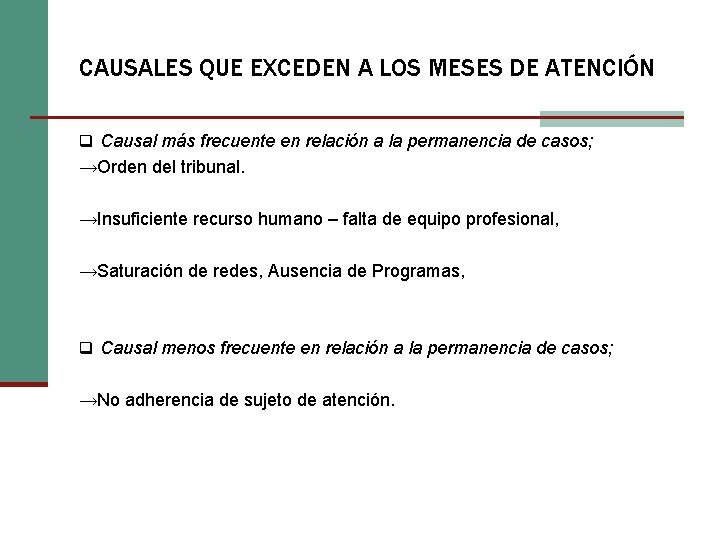 CAUSALES QUE EXCEDEN A LOS MESES DE ATENCIÓN

❑ Causal más frecuente en relación a la permanencia de casos;
→Orden del tribunal.

→Insuficiente recurso humano – falta de equipo profesional,

→Saturación de redes, Ausencia de Programas,

❑ Causal menos frecuente en relación a la permanencia de casos;

→No adherencia de sujeto de atención.